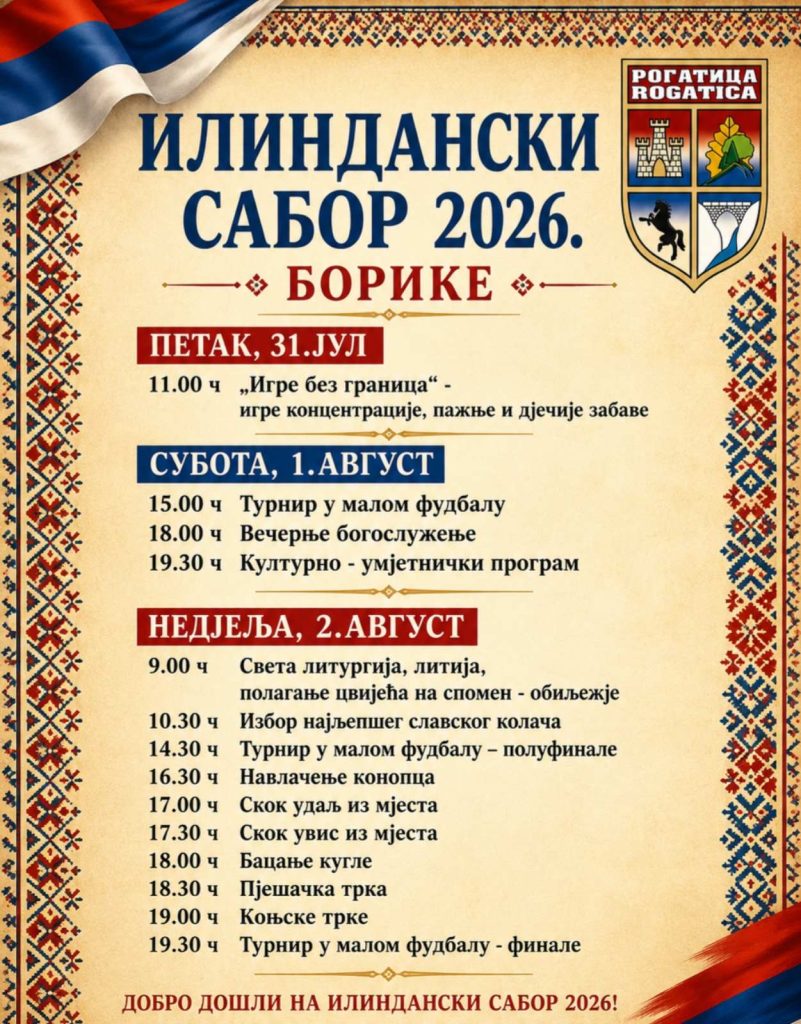 РОГАТИЦА
ROGATICA

ИЛИНДАНСКИ САБОР 2026.

БОРИКЕ

ПЕТАК, 31.ЈУЛ

11.00 ч „Игре без граница“ - игре концентрације, пажње и дјечије забаве

СУБОТА, 1.АВГУСТ

15.00 ч Турнир у малом фудбалу
18.00 ч Вечерње богослужење
19.30 ч Културно - умјетнички програм

НЕДЈЕЉА, 2.АВГУСТ

9.00 ч Света литургија, литија, полагање цвијећа на спомен - обиљежје
10.30 ч Избор најљепшег славског колача
14.30 ч Турнир у малом фудбалу – полуфинале
16.30 ч Навлачење конопца
17.00 ч Скок удаљ из мјеста
17.30 ч Скок увис из мјеста
18.00 ч Бацање кугле
18.30 ч Пјешачка трка
19.00 ч Коњске трке
19.30 ч Турнир у малом фудбалу - финале

ДОБРО ДОШЛИ НА ИЛИНДАНСКИ САБОР 2026!